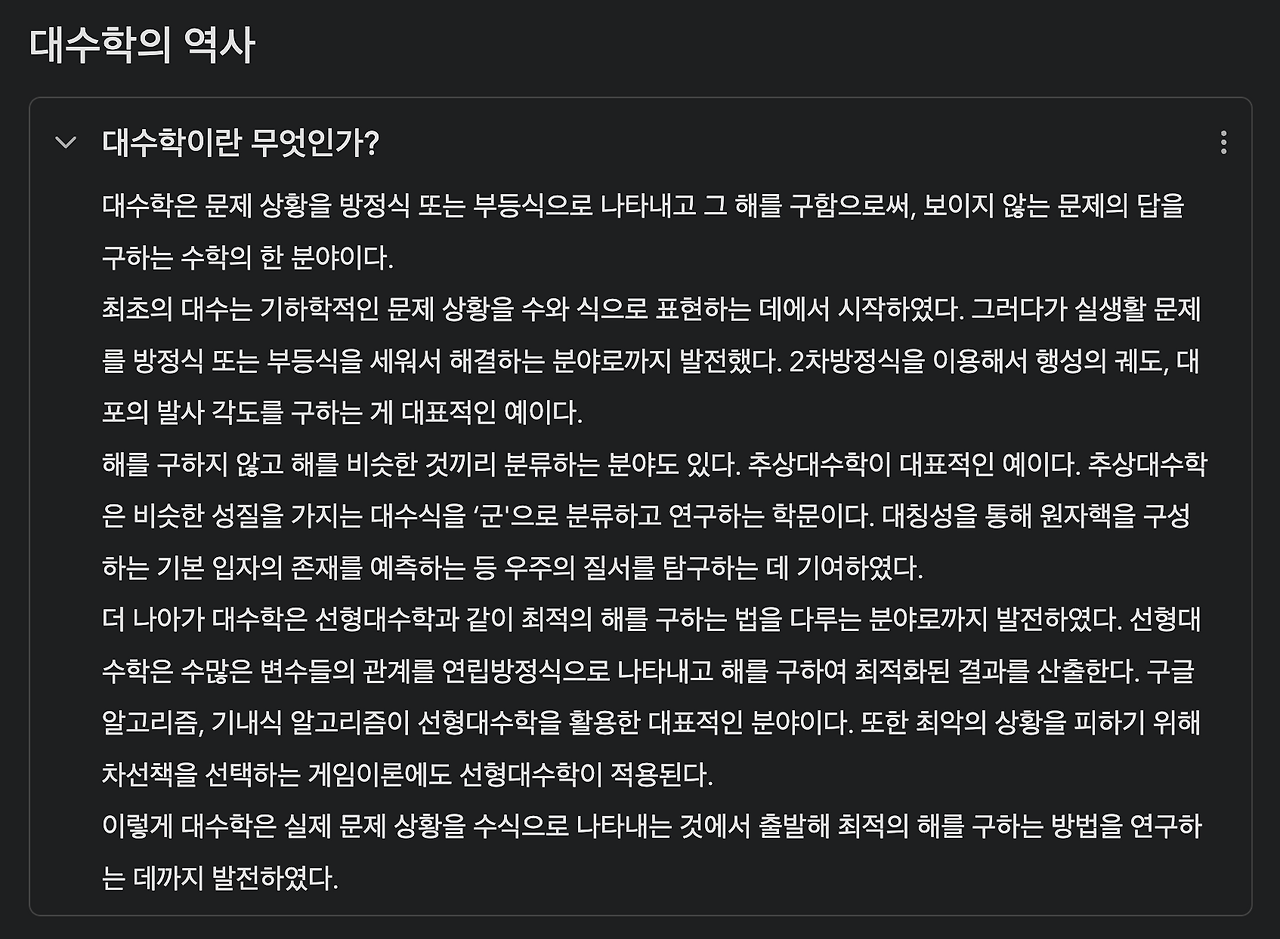 대수학의 역사

대수학이란 무엇인가?

대수학은 문제 상황을 방정식 또는 부등식으로 나타내고 그 해를 구함으로써, 보이지 않는 문제의 답을 구하는 수학의 한 분야이다.
최초의 대수는 기하학적인 문제 상황을 수와 식으로 표현하는 데에서 시작하였다. 그러다가 실생활 문제를 방정식 또는 부등식을 세워서 해결하는 분야로까지 발전했다. 2차방정식을 이용해서 행성의 궤도, 대포의 발사 각도를 구하는 게 대표적인 예이다.
해를 구하지 않고 해를 비슷한 것끼리 분류하는 분야도 있다. 추상대수학이 대표적인 예이다. 추상대수학은 비슷한 성질을 가지는 대수식을 '군'으로 분류하고 연구하는 학문이다. 대칭성을 통해 원자핵을 구성하는 기본 입자의 존재를 예측하는 등 우주의 질서를 탐구하는 데 기여하였다.
더 나아가 대수학은 선형대수학과 같이 최적의 해를 구하는 법을 다루는 분야로까지 발전하였다. 선형대수학은 수많은 변수들의 관계를 연립방정식으로 나타내고 해를 구하여 최적화된 결과를 산출한다. 구글 알고리즘, 기내식 알고리즘이 선형대수학을 활용한 대표적인 분야이다. 또한 최악의 상황을 피하기 위해 차선책을 선택하는 게임이론에도 선형대수학이 적용된다.
이렇게 대수학은 실제 문제 상황을 수식으로 나타내는 것에서 출발해 최적의 해를 구하는 방법을 연구하는 데까지 발전하였다.